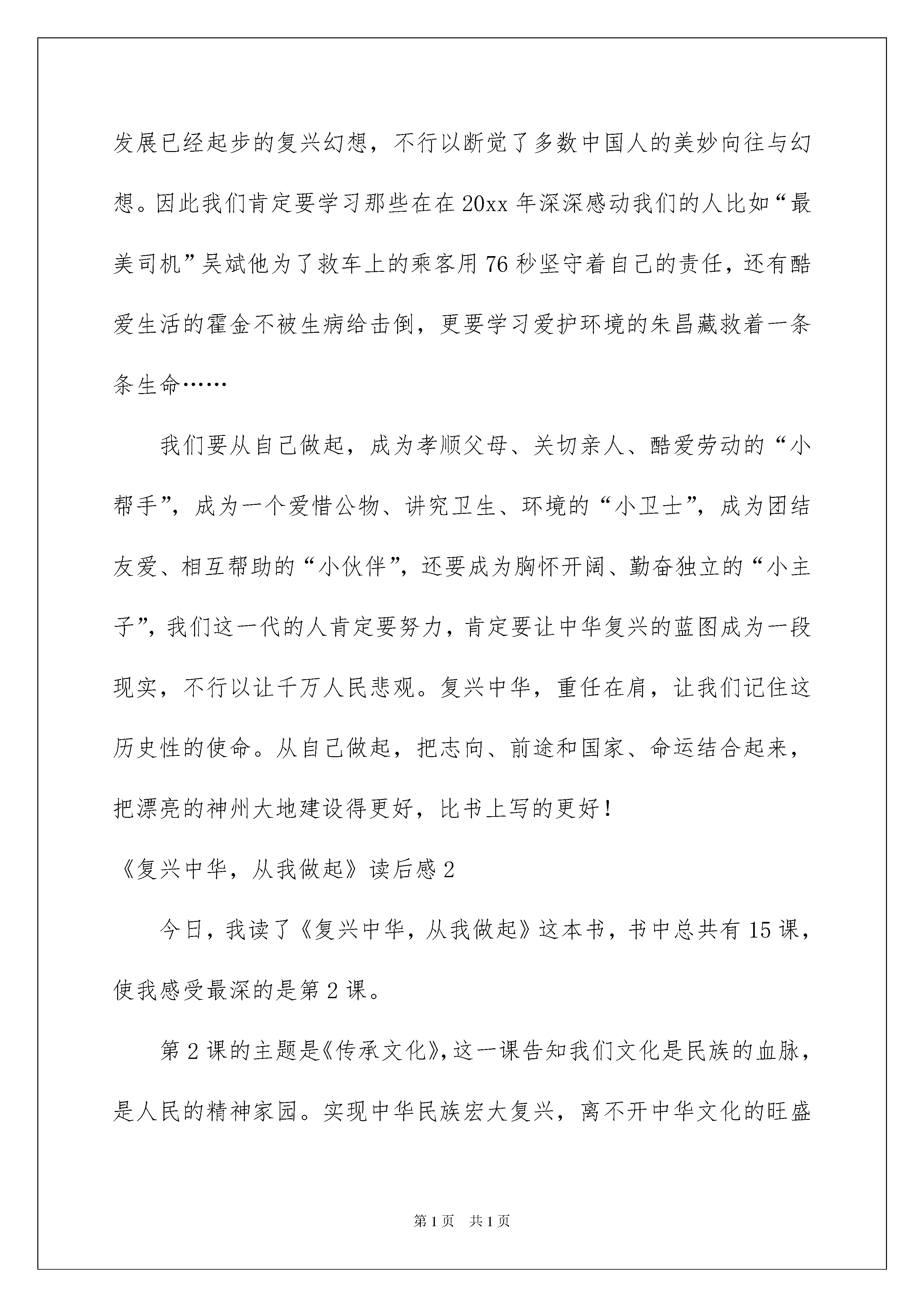 发展已经起步的复兴幻想，不行以断觉了多数中国人的美妙向往与幻想。因此我们肯定要学习那些在在20xx年深深感动我们的人比如“最美司机”吴斌他为了救车上的乘客用76秒坚守着自己的责任，还有酷爱生活的霍金不被生病给击倒，更要学习爱护环境的朱昌藏救着一条条生命……

我们要从自己做起，成为孝顺父母、关切亲人、酷爱劳动的“小帮手”，成为一个爱惜公物、讲究卫生、环境的“小卫士”，成为团结友爱、相互帮助的“小伙伴”，还要成为胸怀开阔、勤奋独立的“小主子”，我们这一代的人肯定要努力，肯定要让中华复兴的蓝图成为一段现实，不行以让千万人民悲观。复兴中华，重任在肩，让我们记住这历史性的使命。从自己做起，把志向、前途和国家、命运结合起来，把漂亮的神州大地建设得更好，比书上写的更好！

《复兴中华，从我做起》读后感2

今日，我读了《复兴中华，从我做起》这本书，书中总共有15课，使我感受最深的是第2课。

第2课的主题是《传承文化》，这一课告知我们文化是民族的血脉，是人民的精神家园。实现中华民族宏大复兴，离不开中华文化的旺盛

第1页 共1页